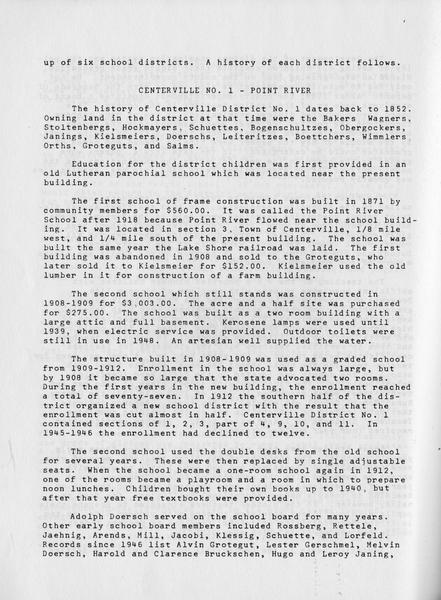 up of six school districts. A history of each district follows.

CENTERVILLE NO. 1 - POINT RIVER

The history of Centerville District No. 1 dates back to 1852. Owning land in the district at that time were the Bakers Wagners, Stoltenbergs, Hockmayers, Schuettes, Bogenschultzes, Obergockers, Janings, Kielsmeiers, Doerschs, Leiteritzes, Boettchers, Wimmlers Orths, Groteguts, and Salms.

Education for the district children was first provided in an old Lutheran parochial school which was located near the present building.

The first school of frame construction was built in 1871 by community members for $560.00. It was called the Point River School after 1918 because Point River flowed near the school building. It was located in section 3, Town of Centerville, 1/8 mile west, and 1/4 mile south of the present building. The school was built the same year the Lake Shore railroad was laid. The first building was abandoned in 1908 and sold to the Groteguts, who later sold it to Kielsmeier for $152.00. Kielsmeier used the old lumber in it for construction of a farm building.

The second school which still stands was constructed in 1908-1909 for $3,003.00. The acre and a half site was purchased for $275.00. The school was built as a two room building with a large attic and full basement. Kerosene lamps were used until 1939, when electric service was provided. Outdoor toilets were still in use in 1948. An artesian well supplied the water.

The structure built in 1908-1909 was used as a graded school from 1909-1912. Enrollment in the school was always large, but by 1908 it became so large that the state advocated two rooms. During the first years in the new building, the enrollment reached a total of seventy-seven. In 1912 the southern half of the district organized a new school district with the result that the enrollment was cut almost in half. Centerville District No. 1 contained sections of 1, 2, 3, part of 4, 9, 10, and 11. In 1945-1946 the enrollment had declined to twelve.

The second school used the double desks from the old school for several years. These were then replaced by single adjustable seats. When the school became a one-room school again in 1912, one of the rooms became a playroom and a room in which to prepare noon lunches. Children bought their own books up to 1940, but after that year free textbooks were provided.

Adolph Doersch served on the school board for many years. Other early school board members included Rossberg, Rettele, Jaehnig, Arends, Mill, Jacobi, Klessig, Schuette, and Lorfeld. Records since 1946 list Alvin Grotegut, Lester Gerschmel, Melvin Doersch, Harold and Clarence Bruckschen, Hugo and Leroy Janing,